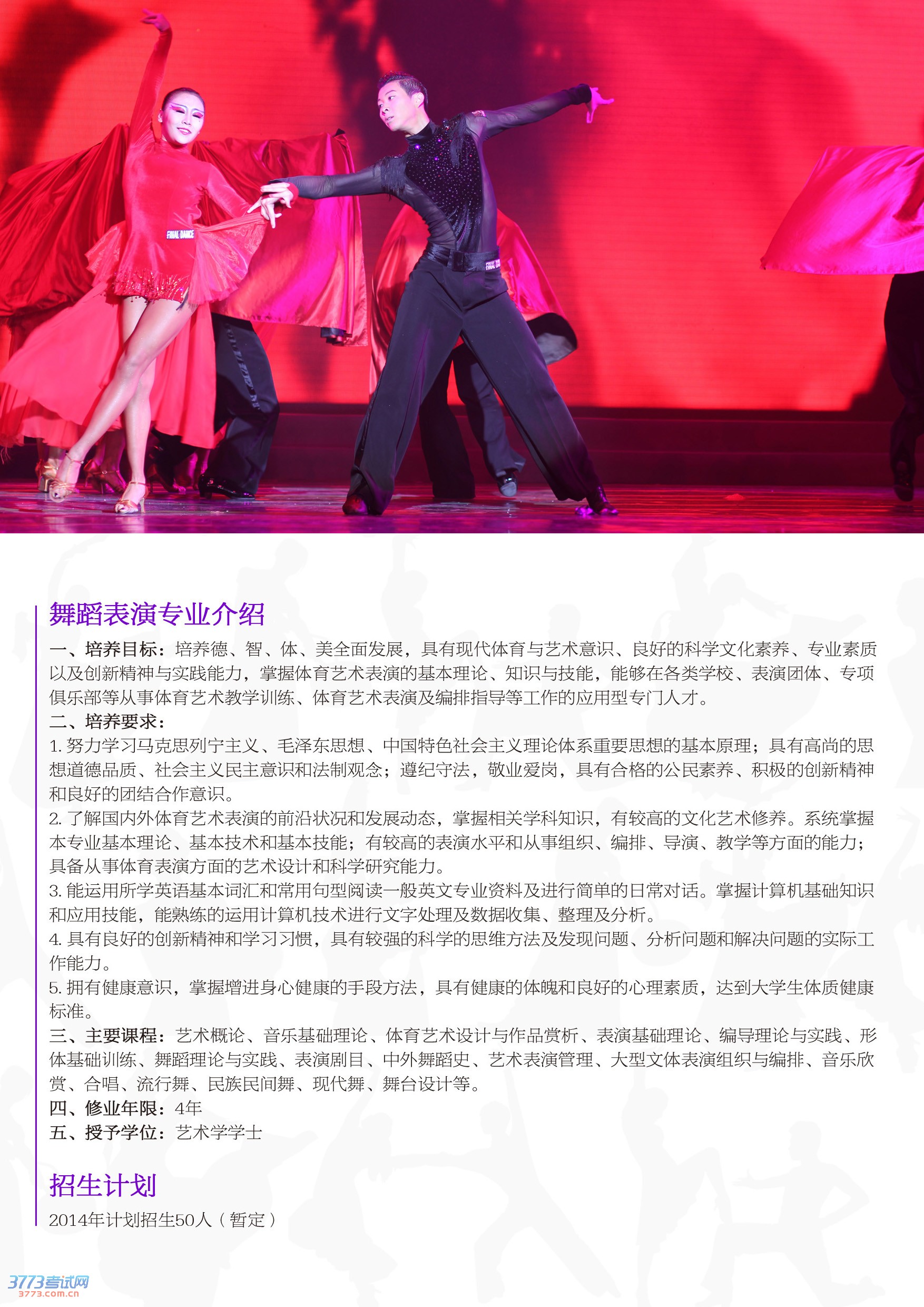 FINAL DANCE

舞蹈表演专业介绍

一、培养目标：培养德、智、体、美全面发展，具有现代体育与艺术意识、良好的科学文化素养、专业素质以及创新精神与实践能力，掌握体育艺术表演的基本理论、知识与技能，能够在各类学校、表演团体、专项俱乐部等从事体育艺术教学训练、体育艺术表演及编排指导等工作的应用型专门人才。

二、培养要求：

1. 努力学习马克思列宁主义、毛泽东思想、中国特色社会主义理论体系重要思想的基本原理；具有高尚的思想道德品质、社会主义民主意识和法制观念；遵纪守法，敬业爱岗，具有合格的公民素养、积极的创新精神和良好的团结合作意识。

2. 了解国内外体育艺术表演的前沿状况和发展动态，掌握相关学科知识，有较高的文化艺术修养。系统掌握本专业基本理论、基本技术和基本技能；有较高的表演水平和从事组织、编排、导演、教学等方面的能力；具备从事体育表演方面的艺术设计和科学研究能力。

3. 能运用所学英语基本词汇和常用句型阅读一般英文专业资料及进行简单的日常对话。掌握计算机基础知识和应用技能，能熟练的运用计算机技术进行文字处理及数据收集、整理及分析。

4. 具有良好的创新精神和学习习惯，具有较强的科学的思维方法及发现问题、分析问题和解决问题的实际工作能力。

5. 拥有健康意识，掌握增进身心健康的手段方法，具有健康的体魄和良好的心理素质，达到大学生体质健康标准。

三、主要课程：艺术概论、音乐基础理论、体育艺术设计与作品赏析、表演基础理论、编导理论与实践、形体基础训练、舞蹈理论与实践、表演剧目、中外舞蹈史、艺术表演管理、大型文体表演组织与编排、音乐欣赏、合唱、流行舞、民族民间舞、现代舞、舞台设计等。

四、修业年限：4年

五、授予学位：艺术学学士

招生计划

2014年计划招生50人（暂定）

3773考试网
3773.com.cn